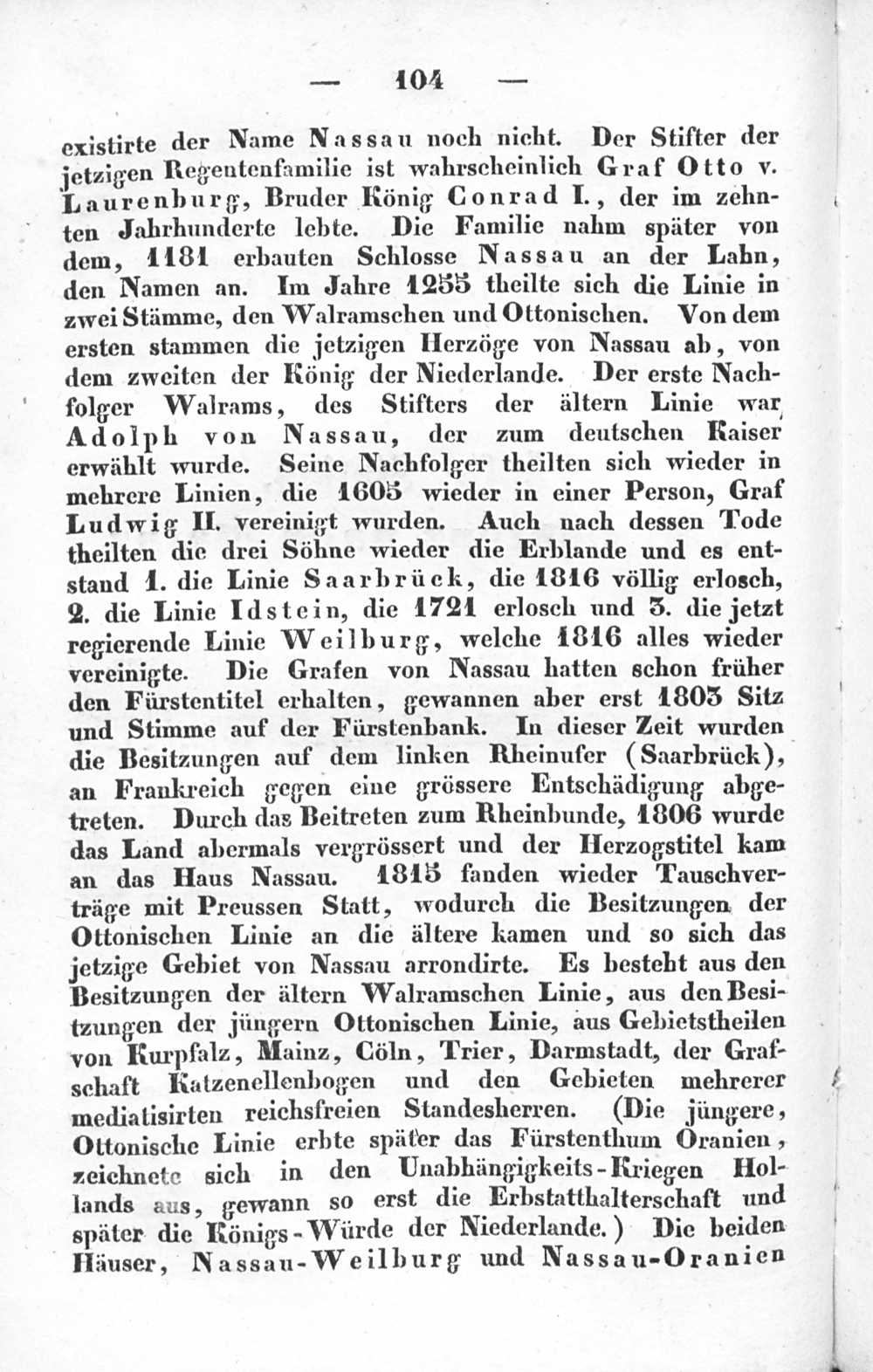 — 104 —

existirte der Name Nassau noch nicht. Der Stifter der jetzigen Regentenfamilie ist wahrscheinlich Graf Otto v. Laurenburg, Bruder König Conrad I., der im zehnten Jahrhunderte lebte. Die Familie nahm später von dem, 1181 erbauten Schlosse Nassau an der Lahn, den Namen an. Im Jahre 1255 theilte sich die Linie in zwei Stämme, den Walramschen und Ottonischen. Von dem ersten stammen die jetzigen Herzöge von Nassau ab, von dem zweiten der König der Niederlande. Der erste Nachfolger Walrams, des Stifters der ältern Linie war Adolph von Nassau, der zum deutschen Kaiser erwählt wurde. Seine Nachfolger theilten sich wieder in mehrere Linien, die 1605 wieder in einer Person, Graf Ludwig II. vereinigt wurden. Auch nach dessen Tode theilten die drei Söhne wieder die Erblande und es entstand 1. die Linie Saarbrück, die 1816 völlig erlosch, 2. die Linie Idstein, die 1721 erlosch und 3. die jetzt regierende Linie Weilburg, welche 1816 alles wieder vereinigte. Die Grafen von Nassau hatten schon früher den Fürstentitel erhalten, gewannen aber erst 1803 Sitz und Stimme auf der Fürstenbank. In dieser Zeit wurden die Besitzungen auf dem linken Rheinufer (Saarbrück), an Frankreich gegen eine grössere Entschädigung abgetreten. Durch das Beitreten zum Rheinbunde, 1806 wurde das Land abermals vergrössert und der Herzogstitel kam an das Haus Nassau. 1815 fanden wieder Tauschverträge mit Preussen Statt, wodurch die Besitzungen der Ottonischen Linie an die ältere kamen und so sich das jetzige Gebiet von Nassau arrondirte. Es besteht aus den Besitzungen der ältern Walramschen Linie, aus den Besitzungen der jüngern Ottonischen Linie, aus Gebietstheilen von Kurpfalz, Mainz, Cöln, Trier, Darmstadt, der Grafschaft Katzenellenbogen und den Gebieten mehrerer mediatisirten reichsfreien Standesherren. (Die jüngere, Ottonische Linie erbte später das Fürstenthum Oranien, zeichnete sich in den Unabhängigkeits-Kriegen Hollands aus, gewann so erst die Erbstatthalterschaft und später die Königs-Würde der Niederlande.) Die beiden Häuser, Nassau-Weilburg und Nassau-Oranien